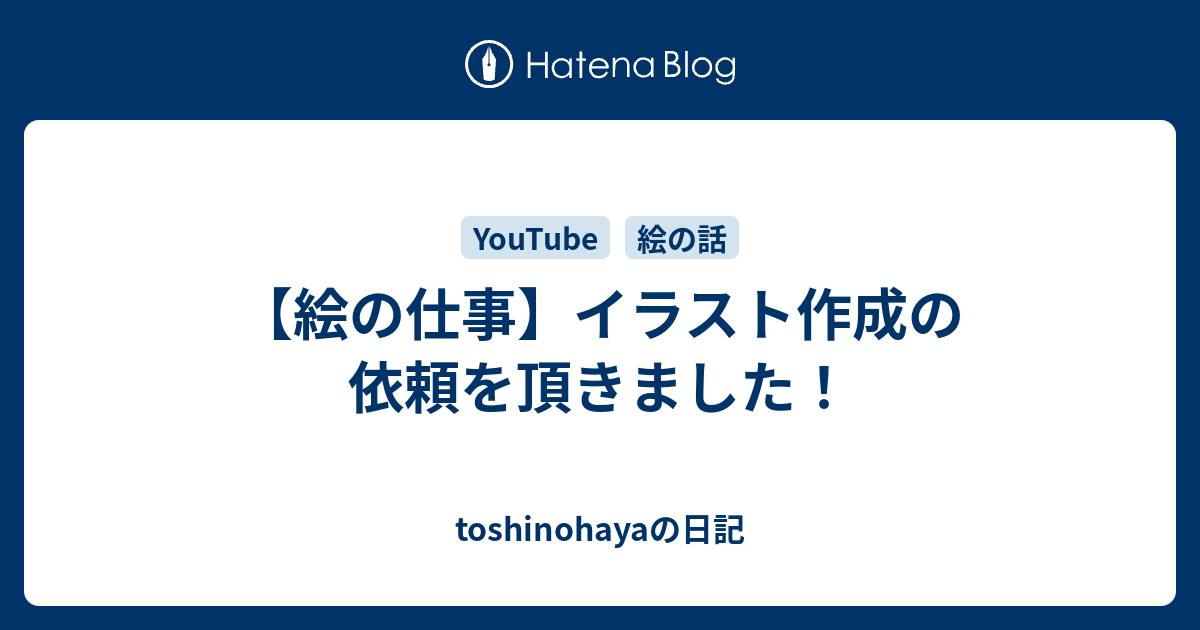 Hatena Blog

YouTube 絵の話

【絵の仕事】イラスト作成の依頼を頂きました！

toshinohayaの日記